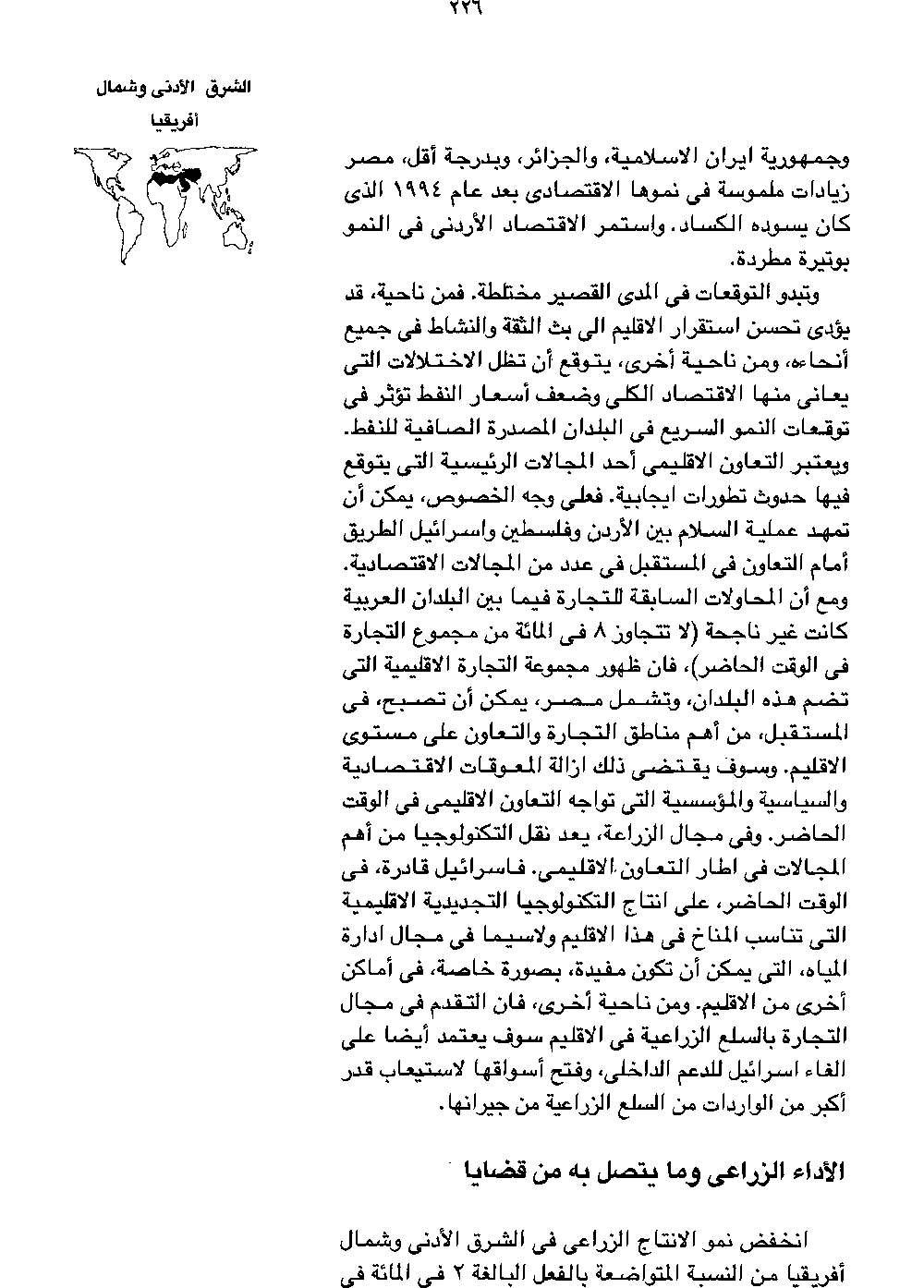 ٢٢٦

الشرق الأدنى وشمال أفريقيا

وجمهورية ايران الاسلامية، والجزائر، وبدرجة أقل، مصر زيادات ملموسة فى نموها الاقتصادى بعد عام ١٩٩٤ الذى كان يسوده الكساد. واستمر الاقتصاد الأردنى فى النمو بوتيرة مطردة.

وتبدو التوقعات فى المدى القصير مختلطة. فمن ناحية، قد يؤدى تحسن استقرار الاقليم الى بث الثقة والنشاط فى جميع أنحاءه، ومن ناحية أخرى، يتوقع أن تظل الاختلالات التى يعانى منها الاقتصاد الكلى وضعف أسعار النفط تؤثر فى توقعات النمو السريع فى البلدان المصدرة الصافية للنفط. ويعتبر التعاون الاقليمى أحد المجالات الرئيسية التى يتوقع فيها حدوث تطورات ايجابية. فعلى وجه الخصوص، يمكن أن تمهد عملية السلام بين الأردن وفلسطين واسرائيل الطريق أمام التعاون فى المستقبل فى عدد من المجالات الاقتصادية. ومع أن المحاولات السابقة للتجارة فيما بين البلدان العربية كانت غير ناجحة (لا تتجاوز ٨ فى المائة من مجموع التجارة فى الوقت الحاضر)، فان ظهور مجموعة التجارة الاقليمية التى تضم هذه البلدان، وتشمل مصر، يمكن أن تصبح، فى المستقبل، من أهم مناطق التجارة والتعاون على مستوى الاقليم. وسوف يقتضى ذلك ازالة المعوقات الاقتصادية والسياسية والمؤسسية التى تواجه التعاون الاقليمى فى الوقت الحاضر. وفى مجال الزراعة، يعد نقل التكنولوجيا من أهم المجالات فى اطار التعاون الاقليمى. فاسرائيل قادرة، فى الوقت الحاضر، على انتاج التكنولوجيا التجديدية الاقليمية التى تناسب المناخ فى هذا الاقليم ولاسيما فى مجال ادارة المياه، التى يمكن أن تكون مفيدة، بصورة خاصة، فى أماكن أخرى من الاقليم. ومن ناحية أخرى، فان التقدم فى مجال التجارة بالسلع الزراعية فى الاقليم سوف يعتمد أيضا على الغاء اسرائيل للدعم الداخلى، وفتح أسواقها لاستيعاب قدر أكبر من الواردات من السلع الزراعية من جيرانها.

الأداء الزراعى وما يتصل به من قضايا

انخفض نمو الانتاج الزراعى فى الشرق الأدنى وشمال أفريقيا من النسبة المتواضعة بالفعل البالغة ٢ فى المائة فى